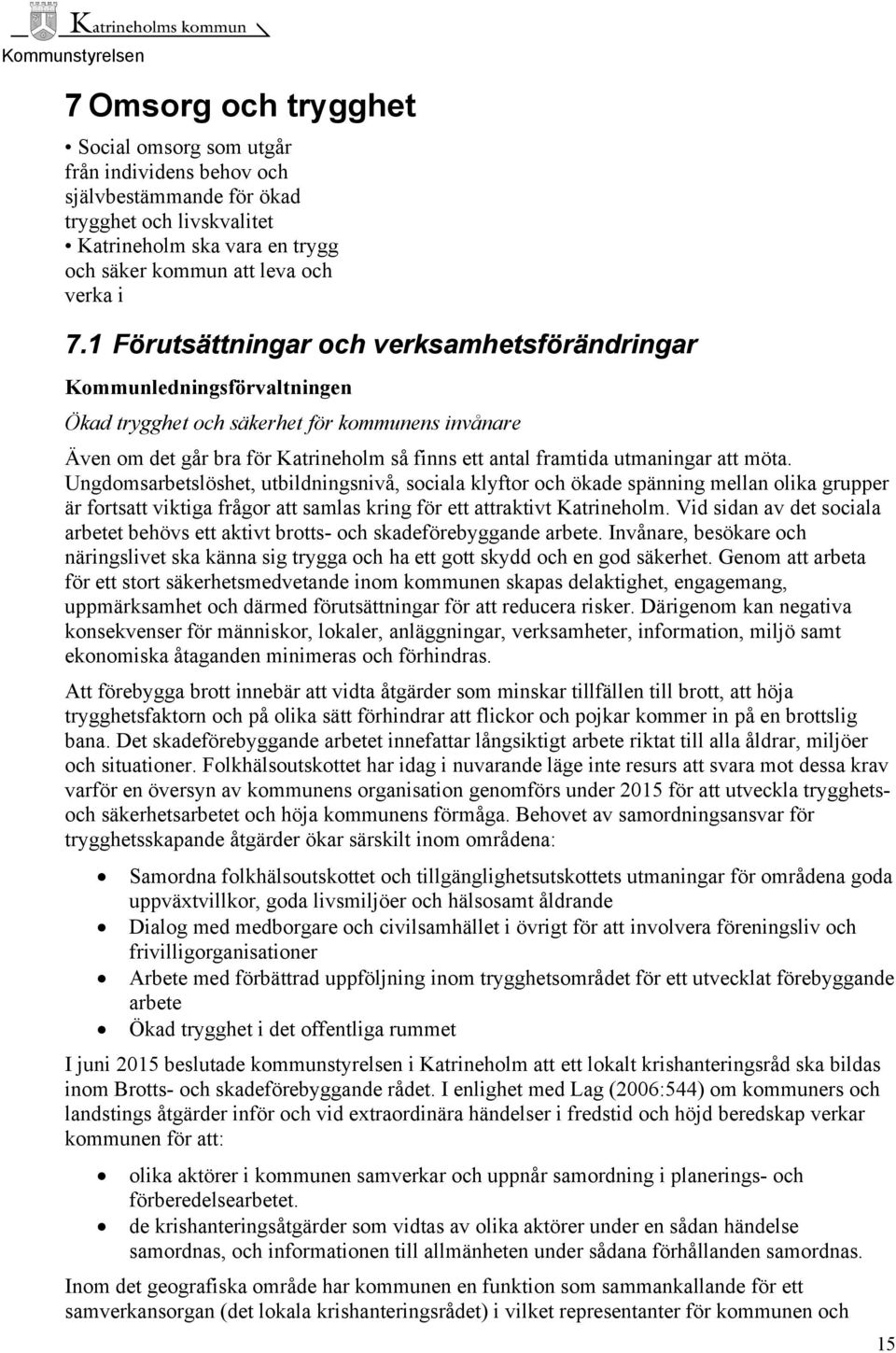 Katrineholms kommun
Kommunstyrelsen

7 Omsorg och trygghet

• Social omsorg som utgår från individens behov och självbestämmande för ökad trygghet och livskvalitet
• Katrineholm ska vara en trygg och säker kommun att leva och verka i

7.1 Förutsättningar och verksamhetsförändringar

Kommunledningsförvaltningen

Ökad trygghet och säkerhet för kommunens invånare

Även om det går bra för Katrineholm så finns ett antal framtida utmaningar att möta. Ungdomsarbetslöshet, utbildningsnivå, sociala klyftor och ökade spänning mellan olika grupper är fortsatt viktiga frågor att samlas kring för ett attraktivt Katrineholm. Vid sidan av det sociala arbetet behövs ett aktivt brotts- och skadeförebyggande arbete. Invånare, besökare och näringslivet ska känna sig trygga och ha ett gott skydd och en god säkerhet. Genom att arbeta för ett stort säkerhetsmedvetande inom kommunen skapas delaktighet, engagemang, uppmärksamhet och därmed förutsättningar för att reducera risker. Därigenom kan negativa konsekvenser för människor, lokaler, anläggningar, verksamheter, information, miljö samt ekonomiska åtaganden minimeras och förhindras.

Att förebygga brott innebär att vidta åtgärder som minskar tillfällen till brott, att höja trygghetsfaktorn och på olika sätt förhindrar att flickor och pojkar kommer in på en brottslig bana. Det skadeförebyggande arbetet innefattar långsiktigt arbete riktat till alla åldrar, miljöer och situationer. Folkhälsoutskottet har idag i nuvarande läge inte resurs att svara mot dessa krav varför en översyn av kommunens organisation genomförs under 2015 för att utveckla trygghets- och säkerhetsarbetet och höja kommunens förmåga. Behovet av samordningsansvar för trygghetsskapande åtgärder ökar särskilt inom områdena:

• Samordna folkhälsoutskottet och tillgänglighetsutskottets utmaningar för områdena goda uppväxtvillkor, goda livsmiljöer och hälsosamt åldrande
• Dialog med medborgare och civilsamhället i övrigt för att involvera föreningsliv och frivilligorganisationer
• Arbete med förbättrad uppföljning inom trygghetsområdet för ett utvecklat förebyggande arbete
• Ökad trygghet i det offentliga rummet

I juni 2015 beslutade kommunstyrelsen i Katrineholm att ett lokalt krishanteringsråd ska bildas inom Brotts- och skadeförebyggande rådet. I enlighet med Lag (2006:544) om kommuners och landstings åtgärder inför och vid extraordinära händelser i fredstid och höjd beredskap verkar kommunen för att:

• olika aktörer i kommunen samverkar och uppnår samordning i planerings- och förberedelsearbetet.
• de krishanteringsåtgärder som vidtas av olika aktörer under en sådan händelse samordnas, och informationen till allmänheten under sådana förhållanden samordnas.

Inom det geografiska område har kommunen en funktion som sammankallande för ett samverkansorgan (det lokala krishanteringsrådet) i vilket representanter för kommunen och

15